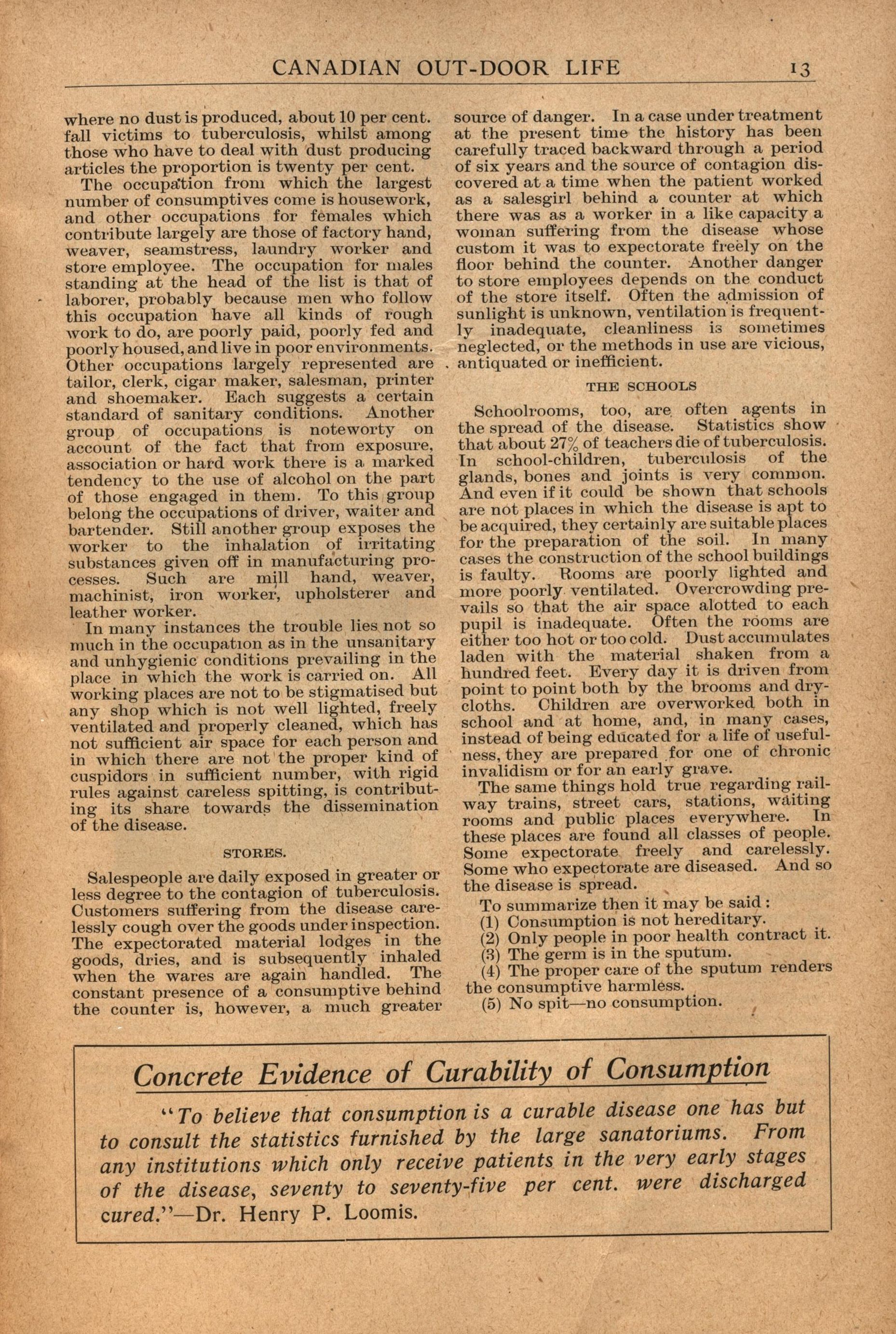 CANADIAN OUT-DOOR LIFE 13

where no dust is produced, about 10 per cent. fall victims to tuberculosis, whilst among those who have to deal with dust producing articles the proportion is twenty per cent.

The occupation from which the largest number of consumptives come is housework, and other occupations for females which contribute largely are those of factory hand, weaver, seamstress, laundry worker and store employee. The occupation for males standing at the head of the list is that of laborer, probably because men who follow this occupation have all kinds of rough work to do, are poorly paid, poorly fed and poorly housed, and live in poor environments. Other occupations largely represented are tailor, clerk, cigar maker, salesman, printer and shoemaker. Each suggests a certain standard of sanitary conditions. Another group of occupations is noteworty on account of the fact that from exposure, association or hard work there is a marked tendency to the use of alcohol on the part of those engaged in them. To this group belong the occupations of driver, waiter and bartender. Still another group exposes the worker to the inhalation of irritating substances given off in manufacturing processes. Such are mill hand, weaver, machinist, iron worker, upholsterer and leather worker.

In many instances the trouble lies not so much in the occupation as in the unsanitary and unhygienic conditions prevailing in the place in which the work is carried on. All working places are not to be stigmatised but any shop which is not well lighted, freely ventilated and properly cleaned, which has not sufficient air space for each person and in which there are not the proper kind of cuspidors in sufficient number, with rigid rules against careless spitting, is contributing its share towards the dissemination of the disease.

STORES.

Salespeople are daily exposed in greater or less degree to the contagion of tuberculosis. Customers suffering from the disease carelessly cough over the goods under inspection. The expectorated material lodges in the goods, dries, and is subsequently inhaled when the wares are again handled. The constant presence of a consumptive behind the counter is, however, a much greater source of danger. In a case under treatment at the present time the history has been carefully traced backward through a period of six years and the source of contagion discovered at a time when the patient worked as a salesgirl behind a counter at which there was as a worker in a like capacity a woman suffering from the disease whose custom it was to expectorate freely on the floor behind the counter. Another danger to store employees depends on the conduct of the store itself. Often the admission of sunlight is unknown, ventilation is frequently inadequate, cleanliness is sometimes neglected, or the methods in use are vicious, antiquated or inefficient.

THE SCHOOLS

Schoolrooms, too, are often agents in the spread of the disease. Statistics show that about 27% of teachers die of tuberculosis. In school-children, tuberculosis of the glands, bones and joints is very common. And even if it could be shown that schools are not places in which the disease is apt to be acquired, they certainly are suitable places for the preparation of the soil. In many cases the construction of the school buildings is faulty. Rooms are poorly lighted and more poorly ventilated. Overcrowding prevails so that the air space alotted to each pupil is inadequate. Often the rooms are either too hot or too cold. Dust accumulates laden with the material shaken from a hundred feet. Every day it is driven from point to point both by the brooms and dry-cloths. Children are overworked both in school and at home, and, in many cases, instead of being educated for a life of usefulness, they are prepared for one of chronic invalidism or for an early grave.

The same things hold true regarding railway trains, street cars, stations, waiting rooms and public places everywhere. In these places are found all classes of people. Some expectorate freely and carelessly. Some who expectorate are diseased. And so the disease is spread.

To summarize then it may be said:
(1) Consumption is not hereditary.
(2) Only people in poor health contract it.
(3) The germ is in the sputum.
(4) The proper care of the sputum renders the consumptive harmless.
(5) No spit—no consumption.

Concrete Evidence of Curability of Consumption

"To believe that consumption is a curable disease one has but to consult the statistics furnished by the large sanatoriums. From any institutions which only receive patients in the very early stages of the disease, seventy to seventy-five per cent. were discharged cured."—Dr. Henry P. Loomis.